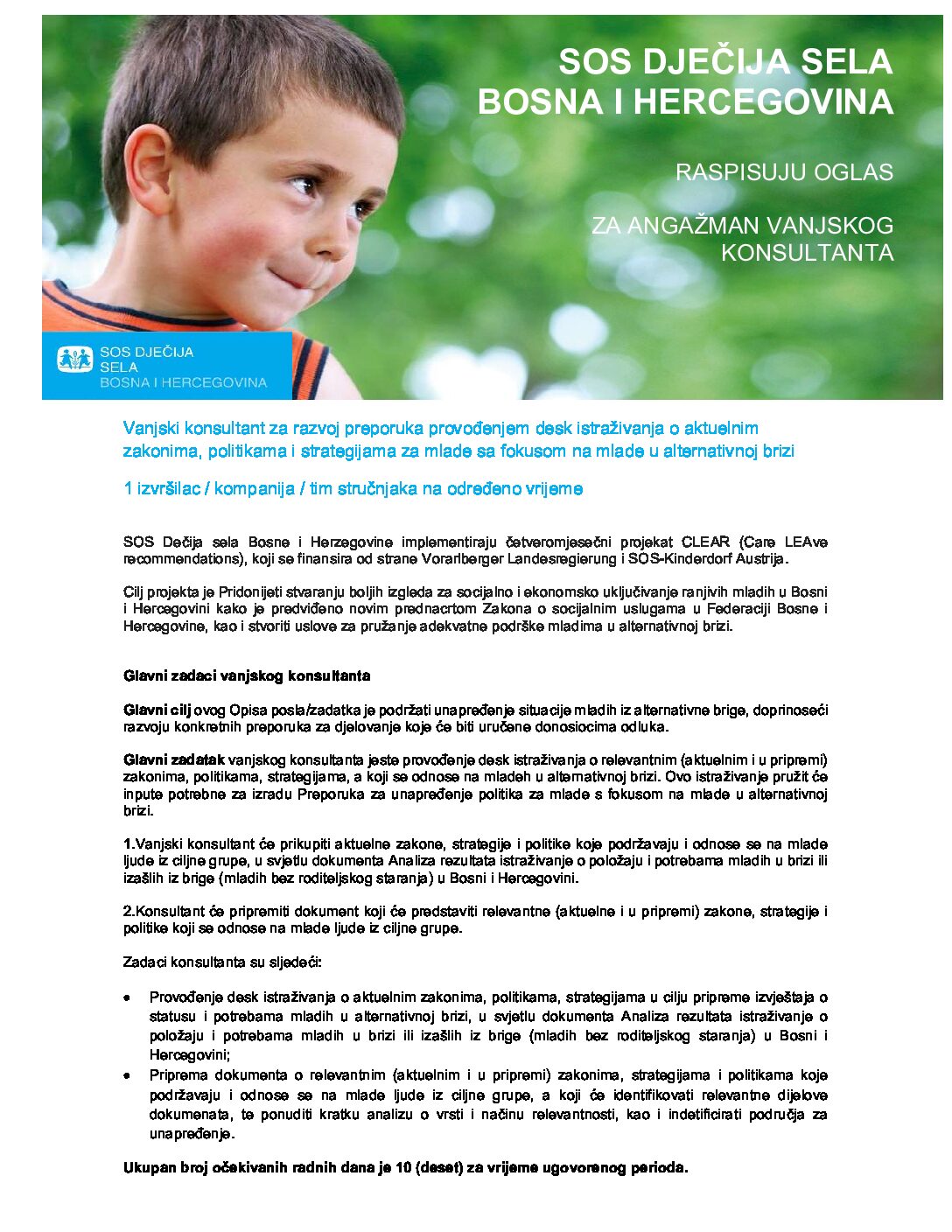 SOS DJEČIJA SELA
BOSNA I HERCEGOVINA

RASPISUJU OGLAS

ZA ANGAŽMAN VANJSKOG KONSULTANTA

SOS DJEČIJA SELA BOSNA I HERCEGOVINA

Vanjski konsultant za razvoj preporuka provođenjem desk istraživanja o aktuelnim zakonima, politikama i strategijama za mlade sa fokusom na mlade u alternativnoj brizi

1 izvršilac / kompanija / tim stručnjaka na određeno vrijeme

SOS Dečija sela Bosne i Herzegovine implementiraju četveromjesečni projekat CLEAR (Care LEAve recommendations), koji se finansira od strane Vorarlberger Landesregierung i SOS-Kinderdorf Austrija.

Cilj projekta je Pridonijeti stvaranju boljih izgleda za socijalno i ekonomsko uključivanje ranjivih mladih u Bosni i Hercegovini kako je predviđeno novim prednacrtom Zakona o socijalnim uslugama u Federaciji Bosne i Hercegovine, kao i stvoriti uslove za pružanje adekvatne podrške mladima u alternativnoj brizi.

Glavni zadaci vanjskog konsultanta

Glavni cilj ovog Opisa posla/zadatka je podržati unapređenje situacije mladih iz alternativne brige, doprinoseći razvoju konkretnih preporuka za djelovanje koje će biti uručene donosiocima odluka.

Glavni zadatak vanjskog konsultanta jeste provođenje desk istraživanja o relevantnim (aktuelnim i u pripremi) zakonima, politikama, strategijama, a koji se odnose na mladeh u alternativnoj brizi. Ovo istraživanje pružit će inpute potrebne za izradu Preporuka za unapređenje politika za mlade s fokusom na mlade u alternativnoj brizi.

1.Vanjski konsultant će prikupiti aktuelne zakone, strategije i politike koje podržavaju i odnose se na mlade ljude iz ciljne grupe, u svjetlu dokumenta Analiza rezultata istraživanje o položaju i potrebama mladih u brizi ili izašlih iz brige (mladih bez roditeljskog staranja) u Bosni i Hercegovini.

2.Konsultant će pripremiti dokument koji će predstaviti relevantne (aktuelne i u pripremi) zakone, strategije i politike koji se odnose na mlade ljude iz ciljne grupe.

Zadaci konsultanta su sljedeći:

• Provođenje desk istraživanja o aktuelnim zakonima, politikama, strategijama u cilju pripreme izvještaja o statusu i potrebama mladih u alternativnoj brizi, u svjetlu dokumenta Analiza rezultata istraživanje o položaju i potrebama mladih u brizi ili izašlih iz brige (mladih bez roditeljskog staranja) u Bosni i Hercegovini;
• Priprema dokumenta o relevantnim (aktuelnim i u pripremi) zakonima, strategijama i politikama koje podržavaju i odnose se na mlade ljude iz ciljne grupe, a koji će identifikovati relevantne dijelove dokumenata, te ponuditi kratku analizu o vrsti i načinu relevantnosti, kao i indetificirati područja za unapređenje.

Ukupan broj očekivanih radnih dana je 10 (deset) za vrijeme ugovorenog perioda.